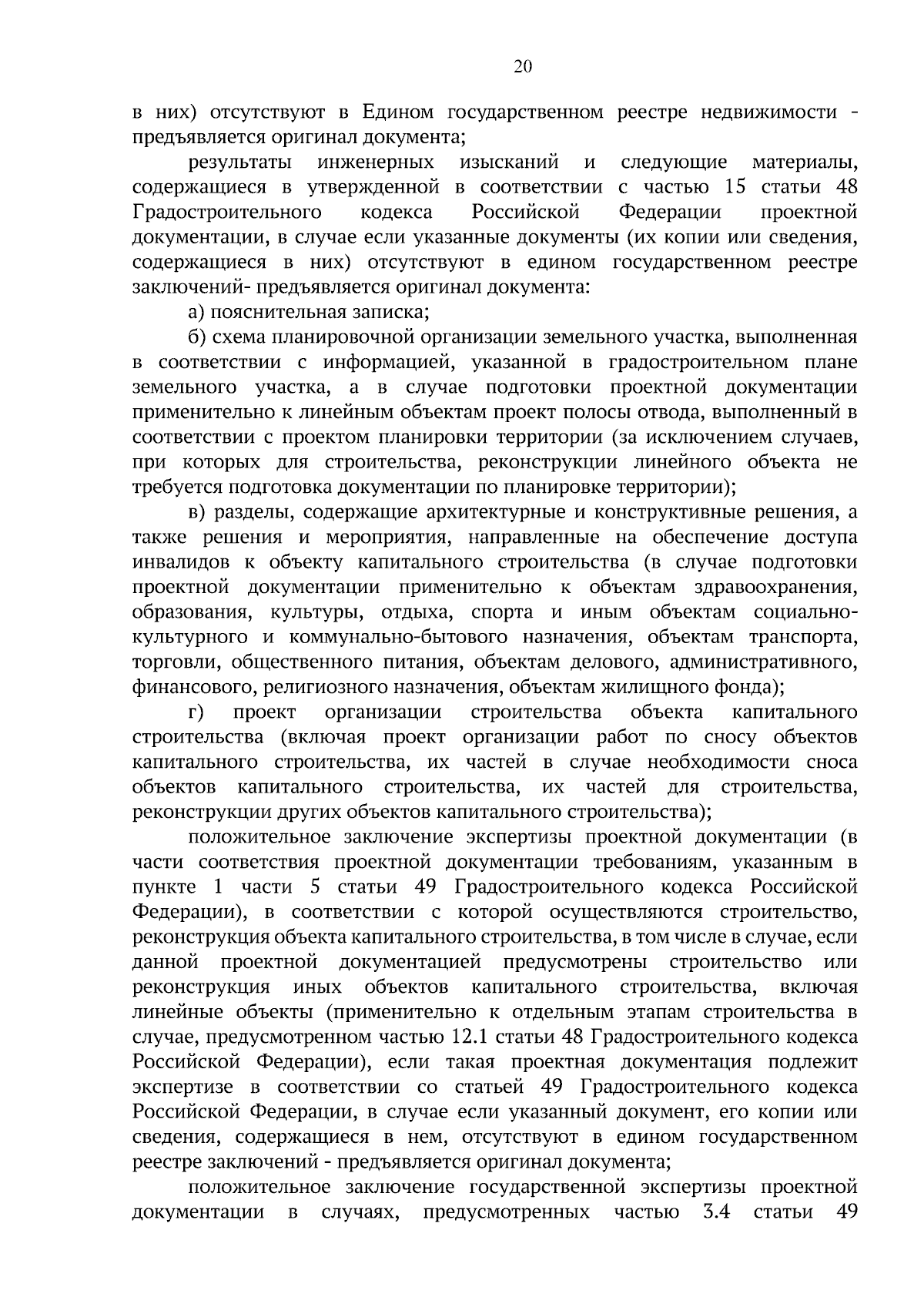 20

в них) отсутствуют в Едином государственном реестре недвижимости - предъявляется оригинал документа;

результаты инженерных изысканий и следующие материалы, содержащиеся в утвержденной в соответствии с частью 15 статьи 48 Градостроительного кодекса Российской Федерации проектной документации, в случае если указанные документы (их копии или сведения, содержащиеся в них) отсутствуют в едином государственном реестре заключений- предъявляется оригинал документа:

а) пояснительная записка;

б) схема планировочной организации земельного участка, выполненная в соответствии с информацией, указанной в градостроительном плане земельного участка, а в случае подготовки проектной документации применительно к линейным объектам проект полосы отвода, выполненный в соответствии с проектом планировки территории (за исключением случаев, при которых для строительства, реконструкции линейного объекта не требуется подготовка документации по планировке территории);

в) разделы, содержащие архитектурные и конструктивные решения, а также решения и мероприятия, направленные на обеспечение доступа инвалидов к объекту капитального строительства (в случае подготовки проектной документации применительно к объектам здравоохранения, образования, культуры, отдыха, спорта и иным объектам социально-культурного и коммунально-бытового назначения, объектам транспорта, торговли, общественного питания, объектам делового, административного, финансового, религиозного назначения, объектам жилищного фонда);

г) проект организации строительства объекта капитального строительства (включая проект организации работ по сносу объектов капитального строительства, их частей в случае необходимости сноса объектов капитального строительства, их частей для строительства, реконструкции других объектов капитального строительства);

положительное заключение экспертизы проектной документации (в части соответствия проектной документации требованиям, указанным в пункте 1 части 5 статьи 49 Градостроительного кодекса Российской Федерации), в соответствии с которой осуществляются строительство, реконструкция объекта капитального строительства, в том числе в случае, если данной проектной документацией предусмотрены строительство или реконструкция иных объектов капитального строительства, включая линейные объекты (применительно к отдельным этапам строительства в случае, предусмотренном частью 12.1 статьи 48 Градостроительного кодекса Российской Федерации), если такая проектная документация подлежит экспертизе в соответствии со статьей 49 Градостроительного кодекса Российской Федерации, в случае если указанный документ, его копии или сведения, содержащиеся в нем, отсутствуют в едином государственном реестре заключений - предъявляется оригинал документа;

положительное заключение государственной экспертизы проектной документации в случаях, предусмотренных частью 3.4 статьи 49